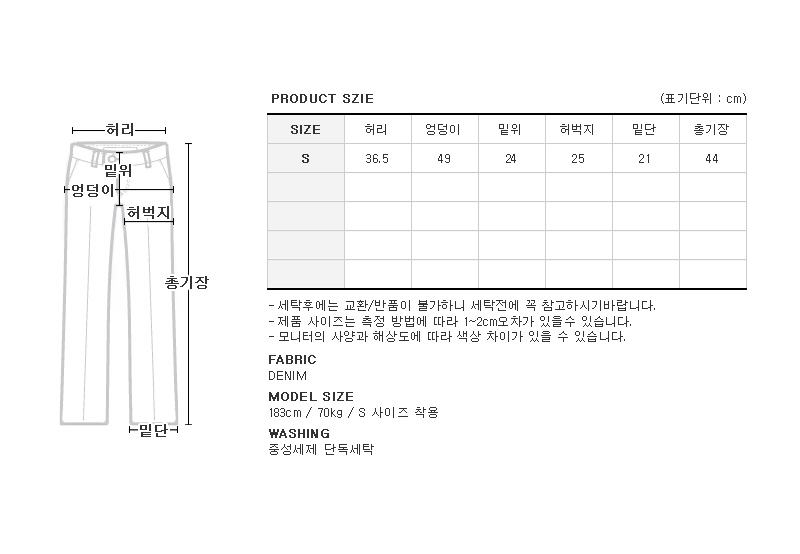 허리
밑위
엉덩이
허벅지
총기장
밑단

PRODUCT SZIE

(표기단위 : cm)

| SIZE | 허리 | 엉덩이 | 밑위 | 허벅지 | 밑단 | 총기장 |
|---|---|---|---|---|---|---|
| S | 36.5 | 49 | 24 | 25 | 21 | 44 |
| | | | | | | |
| | | | | | | |
| | | | | | | |
| | | | | | | |

- 세탁후에는 교환/반품이 불가하니 세탁전에 꼭 참고하시기바랍니다.
- 제품 사이즈는 측정 방법에 따라 1~2cm오차가 있을수 있습니다.
- 모니터의 사양과 해상도에 따라 색상 차이가 있을 수 있습니다.

FABRIC
DENIM

MODEL SIZE
183cm / 70kg / S 사이즈 착용

WASHING
중성세제 단독세탁